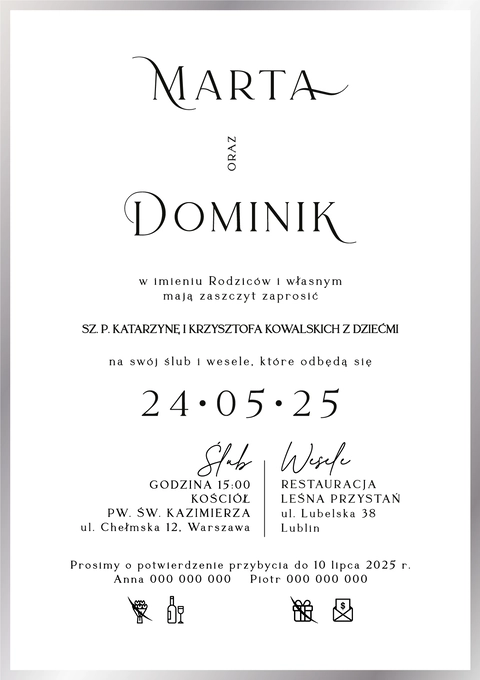 MARTA

ORAZ

DOMINIK

w imieniu Rodziców i własnym
mają zaszczyt zaprosić

SZ. P. KATARZYNĘ I KRZYSZTOFA KOWALSKICH Z DZIEĆMI

na swój ślub i wesele, które odbędą się

24•05•25

Ślub
GODZINA 15:00
KOŚCIÓŁ
PW. ŚW. KAZIMIERZA
ul. Chełmska 12, Warszawa

Wesele
RESTAURACJA
LEŚNA PRZYSTAŃ
ul. Lubelska 38
Lublin

Prosimy o potwierdzenie przybycia do 10 lipca 2025 r.
Anna 000 000 000 Piotr 000 000 000